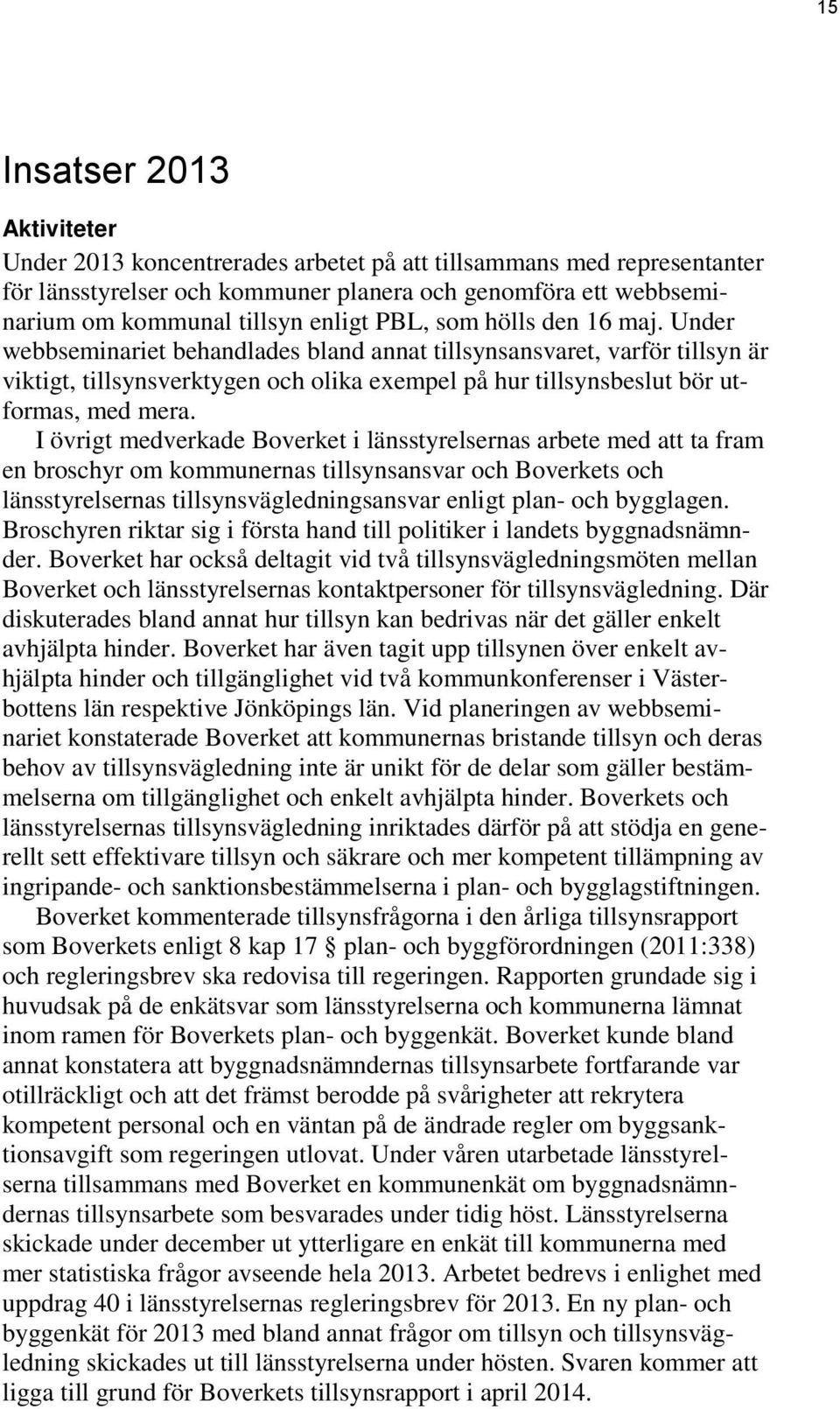 15

Insatser 2013

Aktiviteter

Under 2013 koncentrerades arbetet på att tillsammans med representanter för länsstyrelser och kommuner planera och genomföra ett webbseminarium om kommunal tillsyn enligt PBL, som hölls den 16 maj. Under webbseminariet behandlades bland annat tillsynsansvaret, varför tillsyn är viktigt, tillsynsverktygen och olika exempel på hur tillsynsbeslut bör utformas, med mera.

I övrigt medverkade Boverket i länsstyrelsernas arbete med att ta fram en broschyr om kommunernas tillsynsansvar och Boverkets och länsstyrelsernas tillsynsvägledningsansvar enligt plan- och bygglagen. Broschyren riktar sig i första hand till politiker i landets byggnadsnämnder. Boverket har också deltagit vid två tillsynsvägledningsmöten mellan Boverket och länsstyrelsernas kontaktpersoner för tillsynsvägledning. Där diskuterades bland annat hur tillsyn kan bedrivas när det gäller enkelt avhjälpta hinder. Boverket har även tagit upp tillsynen över enkelt avhjälpta hinder och tillgänglighet vid två kommunkonferenser i Västerbottens län respektive Jönköpings län. Vid planeringen av webbseminariet konstaterade Boverket att kommunernas bristande tillsyn och deras behov av tillsynsvägledning inte är unikt för de delar som gäller bestämmelserna om tillgänglighet och enkelt avhjälpta hinder. Boverkets och länsstyrelsernas tillsynsvägledning inriktades därför på att stödja en generellt sett effektivare tillsyn och säkrare och mer kompetent tillämpning av ingripande- och sanktionsbestämmelserna i plan- och bygglagstiftningen.

Boverket kommenterade tillsynsfrågorna i den årliga tillsynsrapport som Boverkets enligt 8 kap 17 § plan- och byggförordningen (2011:338) och regleringsbrev ska redovisa till regeringen. Rapporten grundade sig i huvudsak på de enkätsvar som länsstyrelserna och kommunerna lämnat inom ramen för Boverkets plan- och byggenkät. Boverket kunde bland annat konstatera att byggnadsnämndernas tillsynsarbete fortfarande var otillräckligt och att det främst berodde på svårigheter att rekrytera kompetent personal och en väntan på de ändrade regler om byggsanktionsavgift som regeringen utlovat. Under våren utarbetade länsstyrelserna tillsammans med Boverket en kommunenkät om byggnadsnämndernas tillsynsarbete som besvarades under tidig höst. Länsstyrelserna skickade under december ut ytterligare en enkät till kommunerna med mer statistiska frågor avseende hela 2013. Arbetet bedrevs i enlighet med uppdrag 40 i länsstyrelsernas regleringsbrev för 2013. En ny plan- och byggenkät för 2013 med bland annat frågor om tillsyn och tillsynsvägledning skickades ut till länsstyrelserna under hösten. Svaren kommer att ligga till grund för Boverkets tillsynsrapport i april 2014.